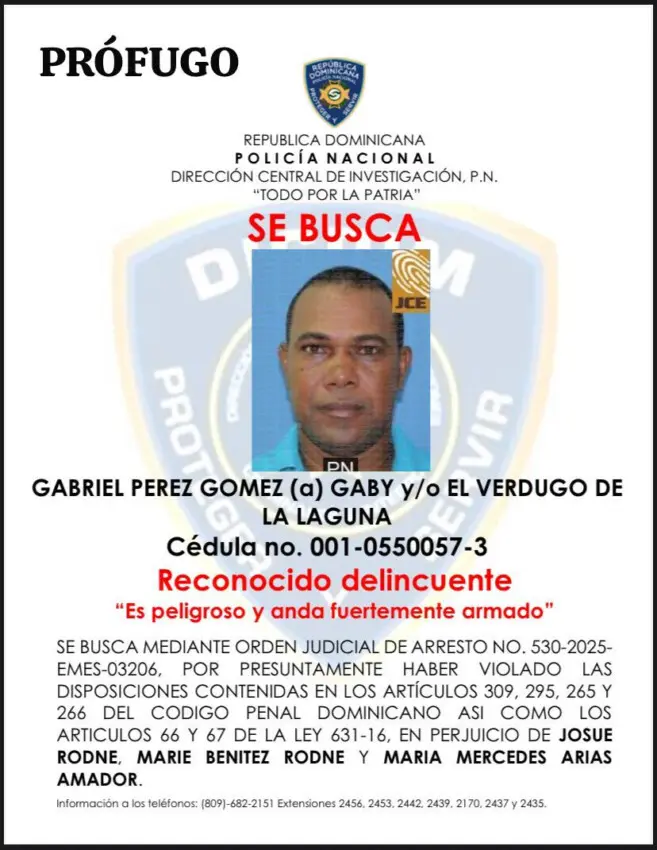 PRÓFUGO

REPÚBLICA DOMINICANA POLICÍA NACIONAL PROTEGER Y SERVIR

REPUBLICA DOMINICANA
POLICÍA NACIONAL
DIRECCIÓN CENTRAL DE INVESTIGACIÓN, P.N.
"TODO POR LA PATRIA"

SE BUSCA

JCE

PN

GABRIEL PEREZ GOMEZ (a) GABY y/o EL VERDUGO DE LA LAGUNA

Cédula no. 001-0550057-3

Reconocido delincuente

"Es peligroso y anda fuertemente armado"

SE BUSCA MEDIANTE ORDEN JUDICIAL DE ARRESTO NO. 530-2025-EMES-03206, POR PRESUNTAMENTE HABER VIOLADO LAS DISPOSICIONES CONTENIDAS EN LOS ARTÍCULOS 309, 295, 265 Y 266 DEL CODIGO PENAL DOMINICANO ASI COMO LOS ARTICULOS 66 Y 67 DE LA LEY 631-16, EN PERJUICIO DE JOSUE RODNE, MARIE BENITEZ RODNE Y MARIA MERCEDES ARIAS AMADOR.

Información a los teléfonos: (809)-682-2151 Extensiones 2456, 2453, 2442, 2439, 2170, 2437 y 2435.